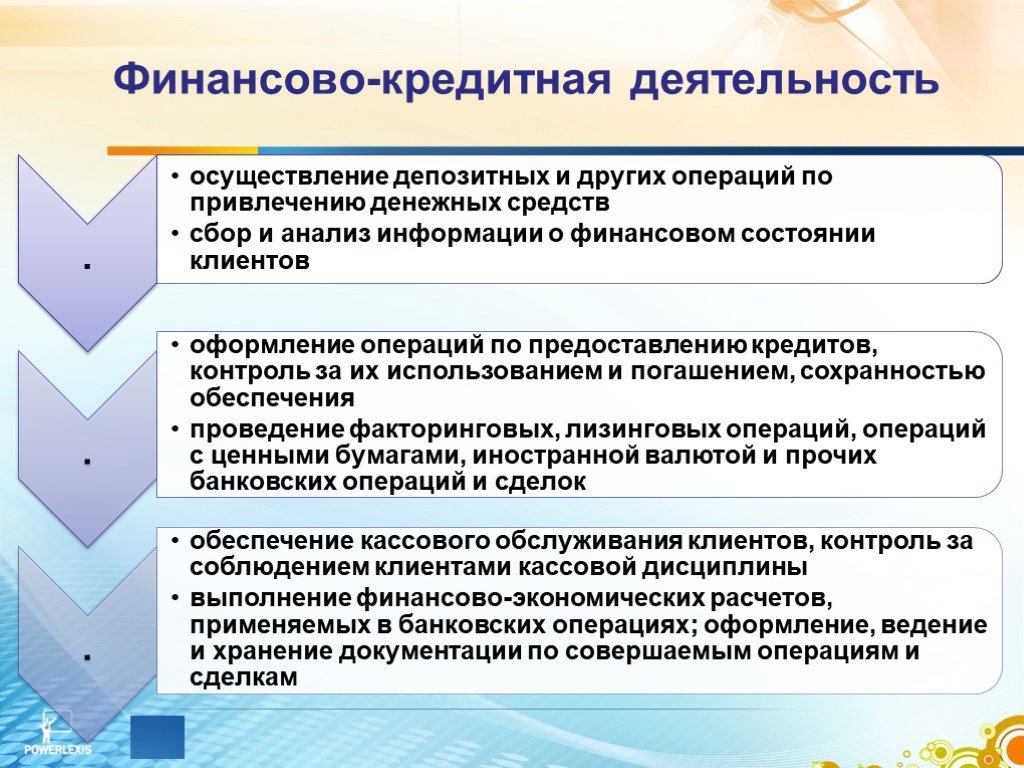 Финансово-кредитная деятельность

.

• осуществление депозитных и других операций по привлечению денежных средств
• сбор и анализ информации о финансовом состоянии клиентов

.

• оформление операций по предоставлению кредитов, контроль за их использованием и погашением, сохранностью обеспечения
• проведение факторинговых, лизинговых операций, операций с ценными бумагами, иностранной валютой и прочих банковских операций и сделок

.

• обеспечение кассового обслуживания клиентов, контроль за соблюдением клиентами кассовой дисциплины
• выполнение финансово-экономических расчетов, применяемых в банковских операциях; оформление, ведение и хранение документации по совершаемым операциям и сделкам

POWERLEXIS